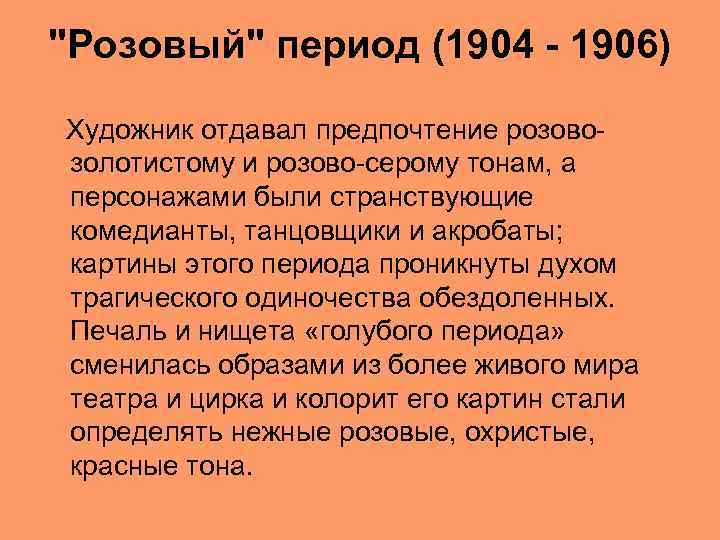 "Розовый" период (1904 - 1906)

Художник отдавал предпочтение розово-золотистому и розово-серому тонам, а персонажами были странствующие комедианты, танцовщики и акробаты; картины этого периода проникнуты духом трагического одиночества обездоленных. Печаль и нищета «голубого периода» сменилась образами из более живого мира театра и цирка и колорит его картин стали определять нежные розовые, охристые, красные тона.